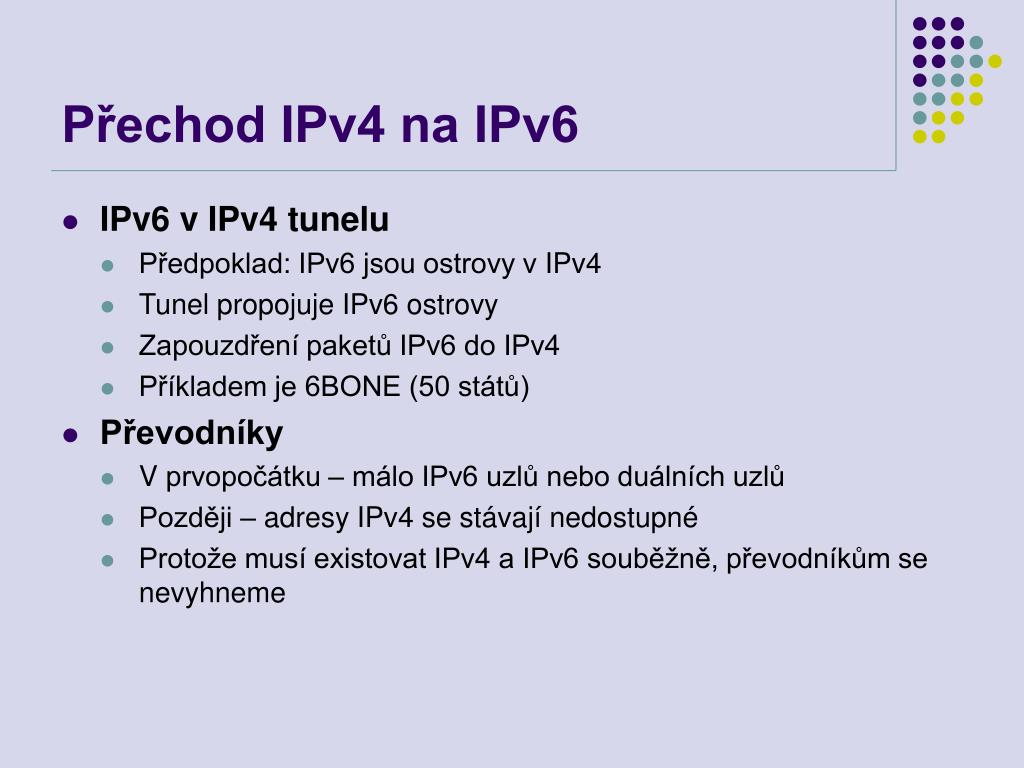 Přechod IPv4 na IPv6

- IPv6 v IPv4 tunelu
  - Předpoklad: IPv6 jsou ostrovy v IPv4
  - Tunel propojuje IPv6 ostrovy
  - Zapouzdření paketů IPv6 do IPv4
  - Příkladem je 6BONE (50 států)
- Převodníky
  - V prvopočátku – málo IPv6 uzlů nebo duálních uzlů
  - Později – adresy IPv4 se stávají nedostupné
  - Protože musí existovat IPv4 a IPv6 souběžně, převodníkům se nevyhneme